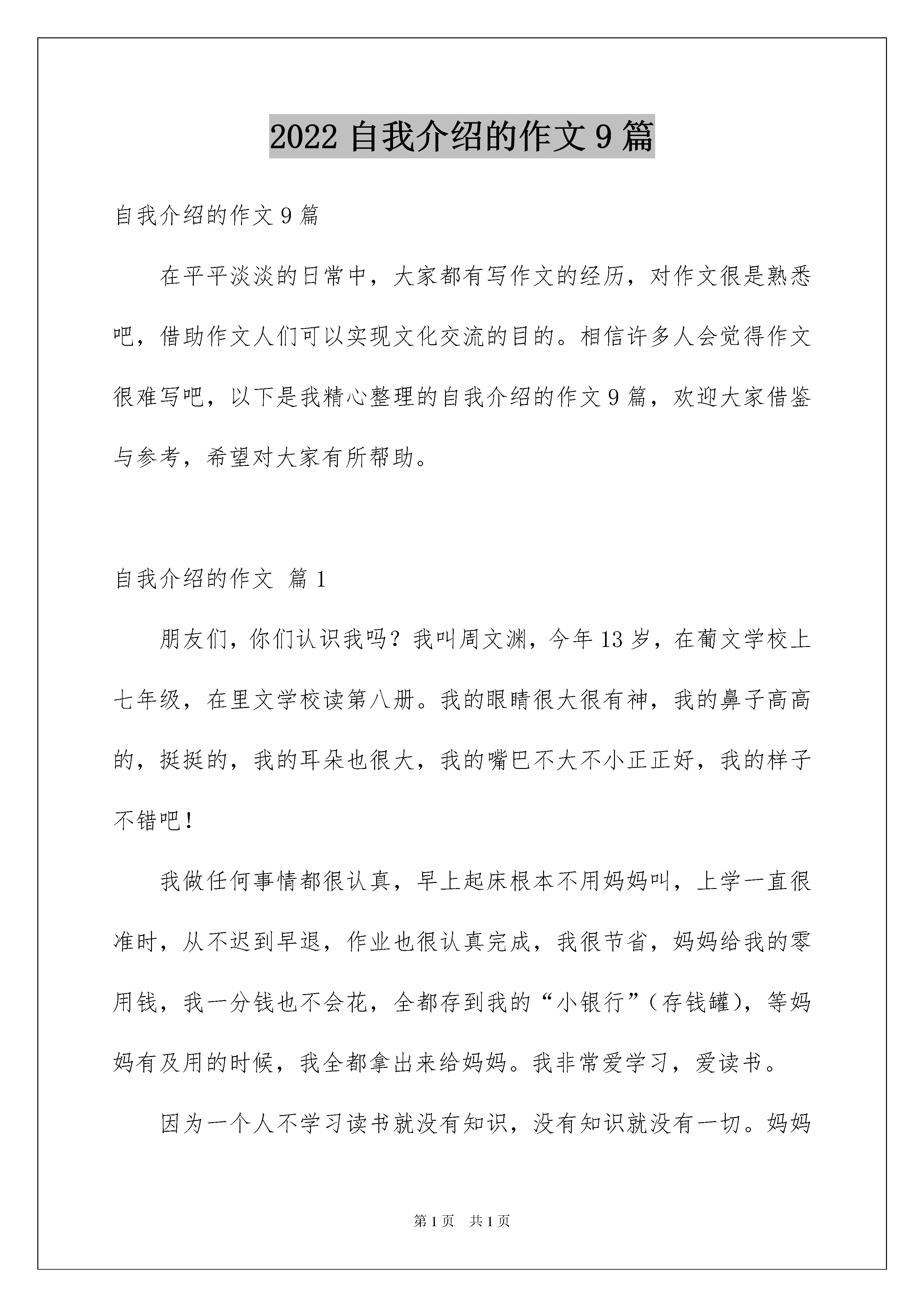 2022 自我介绍的作文 9 篇

自我介绍的作文 9 篇

在平平淡淡的日常中，大家都有写作文的经历，对作文很是熟悉吧，借助作文人们可以实现文化交流的目的。相信许多人会觉得作文很难写吧，以下是我精心整理的自我介绍的作文 9 篇，欢迎大家借鉴与参考，希望对大家有所帮助。

自我介绍的作文 篇 1

朋友们，你们认识我吗？我叫周文渊，今年 13 岁，在葡文学校上七年级，在里文学校读第八册。我的眼睛很大很有神，我的鼻子高高的，挺挺的，我的耳朵也很大，我的嘴巴不大不小正正好，我的样子不错吧！

我做任何事情都很认真，早上起床根本不用妈妈叫，上学一直很准时，从不迟到早退，作业也很认真完成，我很节省，妈妈给我的零用钱，我一分钱也不会花，全都存到我的“小银行”（存钱罐），等妈妈有及用的时候，我全都拿出来给妈妈。我非常爱学习，爱读书。

因为一个人不学习读书就没有知识，没有知识就没有一切。妈妈

第 1 页 共 1 页